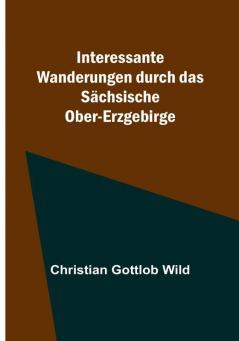 Interessante Wanderungen durch das Sächsische Ober-Erzgebirge

Christian Gottlob Wild